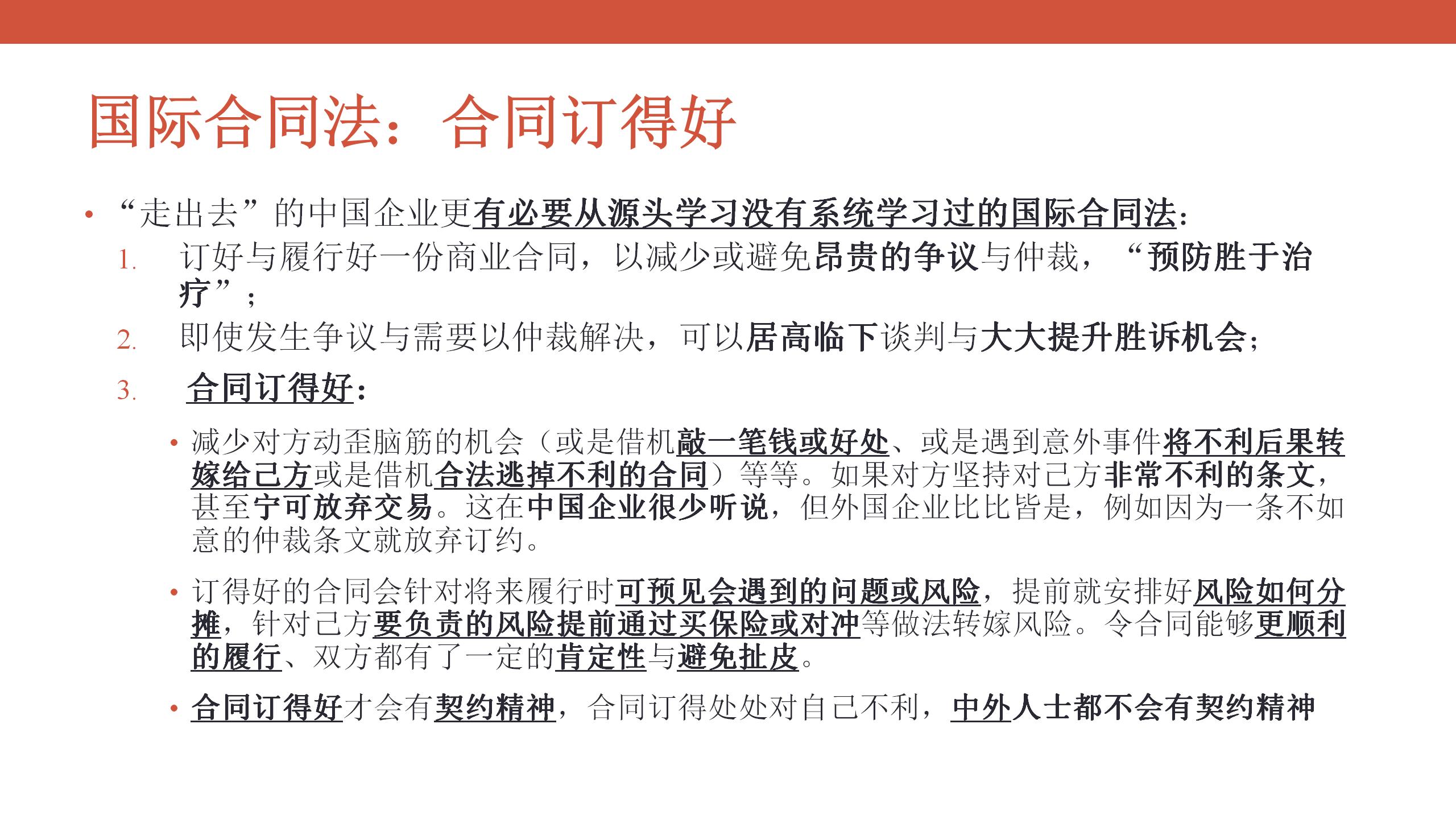 国际合同法：合同订得好

• “走出去”的中国企业更有必要从源头学习没有系统学习过的国际合同法：

1. 订好与履行好一份商业合同，以减少或避免昂贵的争议与仲裁，“预防胜于治疗”；
2. 即使发生争议与需要以仲裁解决，可以居高临下谈判与大大提升胜诉机会；
3. 合同订得好：

• 减少对方动歪脑筋的机会（或是借机敲一笔钱或好处、或是遇到意外事件将不利后果转嫁给己方或是借机合法逃掉不利的合同）等等。如果对方坚持对己方非常不利的条文，甚至宁可放弃交易。这在中国企业很少听说，但外国企业比比皆是，例如因为一条不如意的仲裁条文就放弃订约。

• 订得好的合同会针对将来履行时可预见会遇到的问题或风险，提前就安排好风险如何分摊，针对己方要负责的风险提前通过买保险或对冲等做法转嫁风险。令合同能够更顺利的履行、双方都有了一定的肯定性与避免扯皮。

• 合同订得好才会有契约精神，合同订得处处对自己不利，中外人士都不会有契约精神